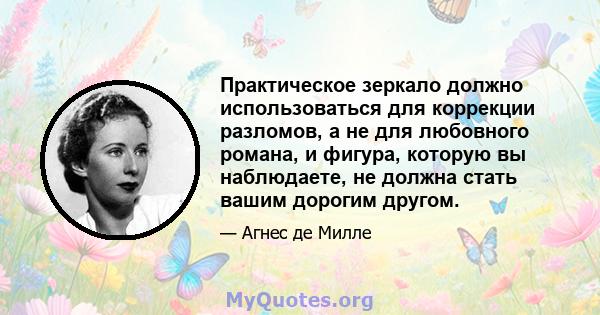 Практическое зеркало должно использоваться для коррекции разломов, а не для любовного романа, и фигура, которую вы наблюдаете, не должна стать вашим дорогим другом.

— Агнес де Милле

MyQuotes.org